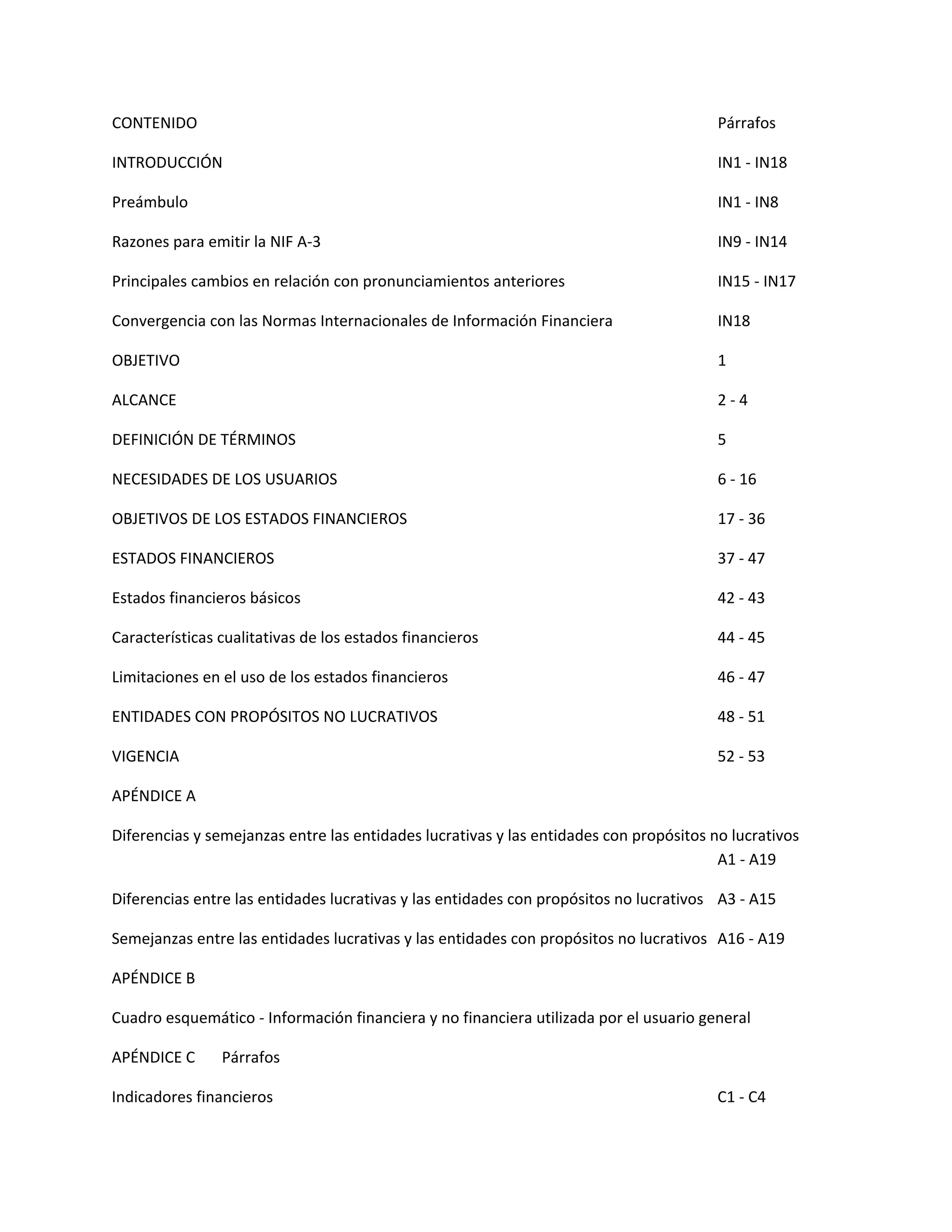 CONTENIDO Párrafos

INTRODUCCIÓN IN1 - IN18

Preámbulo IN1 - IN8

Razones para emitir la NIF A-3 IN9 - IN14

Principales cambios en relación con pronunciamientos anteriores IN15 - IN17

Convergencia con las Normas Internacionales de Información Financiera IN18

OBJETIVO 1

ALCANCE 2 - 4

DEFINICIÓN DE TÉRMINOS 5

NECESIDADES DE LOS USUARIOS 6 - 16

OBJETIVOS DE LOS ESTADOS FINANCIEROS 17 - 36

ESTADOS FINANCIEROS 37 - 47

Estados financieros básicos 42 - 43

Características cualitativas de los estados financieros 44 - 45

Limitaciones en el uso de los estados financieros 46 - 47

ENTIDADES CON PROPÓSITOS NO LUCRATIVOS 48 - 51

VIGENCIA 52 - 53

APÉNDICE A

Diferencias y semejanzas entre las entidades lucrativas y las entidades con propósitos no lucrativos A1 - A19

Diferencias entre las entidades lucrativas y las entidades con propósitos no lucrativos A3 - A15

Semejanzas entre las entidades lucrativas y las entidades con propósitos no lucrativos A16 - A19

APÉNDICE B

Cuadro esquemático - Información financiera y no financiera utilizada por el usuario general

APÉNDICE C Párrafos

Indicadores financieros C1 - C4